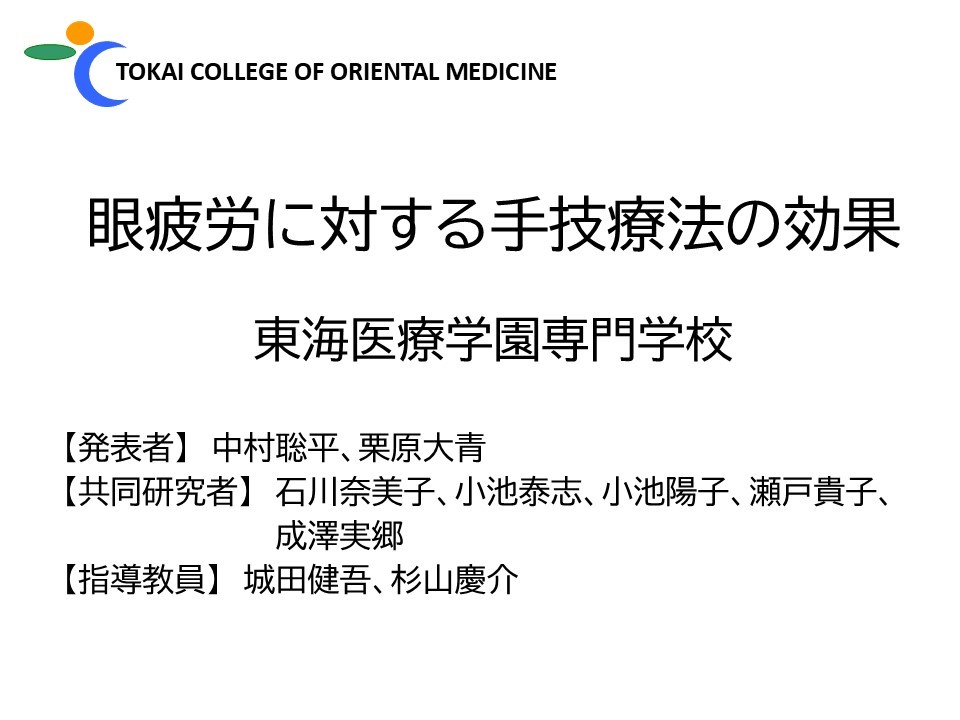 TOKAI COLLEGE OF ORIENTAL MEDICINE

眼疲労に対する手技療法の効果

東海医療学園専門学校

【発表者】 中村聡平、栗原大青
【共同研究者】 石川奈美子、小池泰志、小池陽子、瀬戸貴子、成澤実郷
【指導教員】 城田健吾、杉山慶介